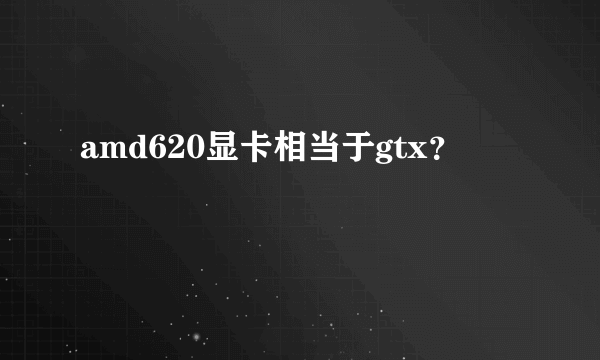 amd620显卡相当于gtx?